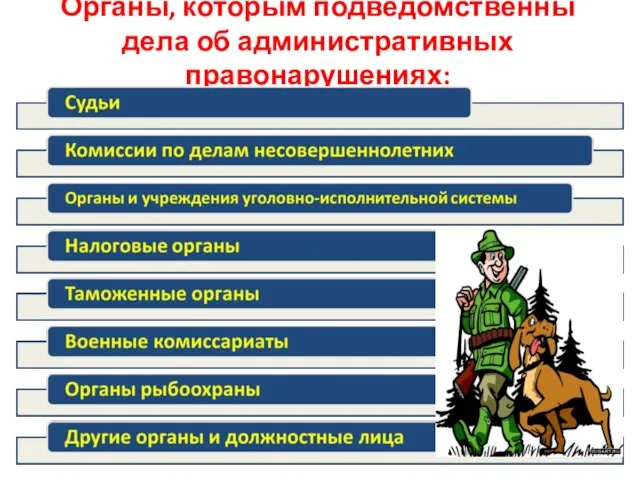 Органы, которым подведомственны дела об административных правонарушениях:

Судьи

Комиссии по делам несовершеннолетних

Органы и учреждения уголовно-исполнительной системы

Налоговые органы

Таможенные органы

Военные комиссариаты

Органы рыбоохраны

Другие органы и должностные лица